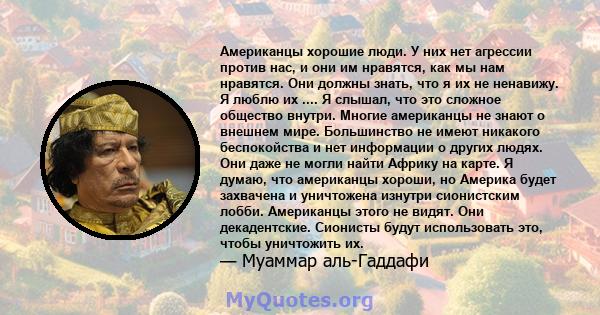 Американцы хорошие люди. У них нет агрессии против нас, и они им нравятся, как мы нам нравятся. Они должны знать, что я их не ненавижу. Я люблю их .... Я слышал, что это сложное общество внутри. Многие американцы не знают о внешнем мире. Большинство не имеют никакого беспокойства и нет информации о других людях. Они даже не могли найти Африку на карте. Я думаю, что американцы хороши, но Америка будет захвачена и уничтожена изнутри сионистским лобби. Американцы этого не видят. Они декадентские. Сионисты будут использовать это, чтобы уничтожить их.
— Муаммар аль-Гаддафи

MyQuotes.org